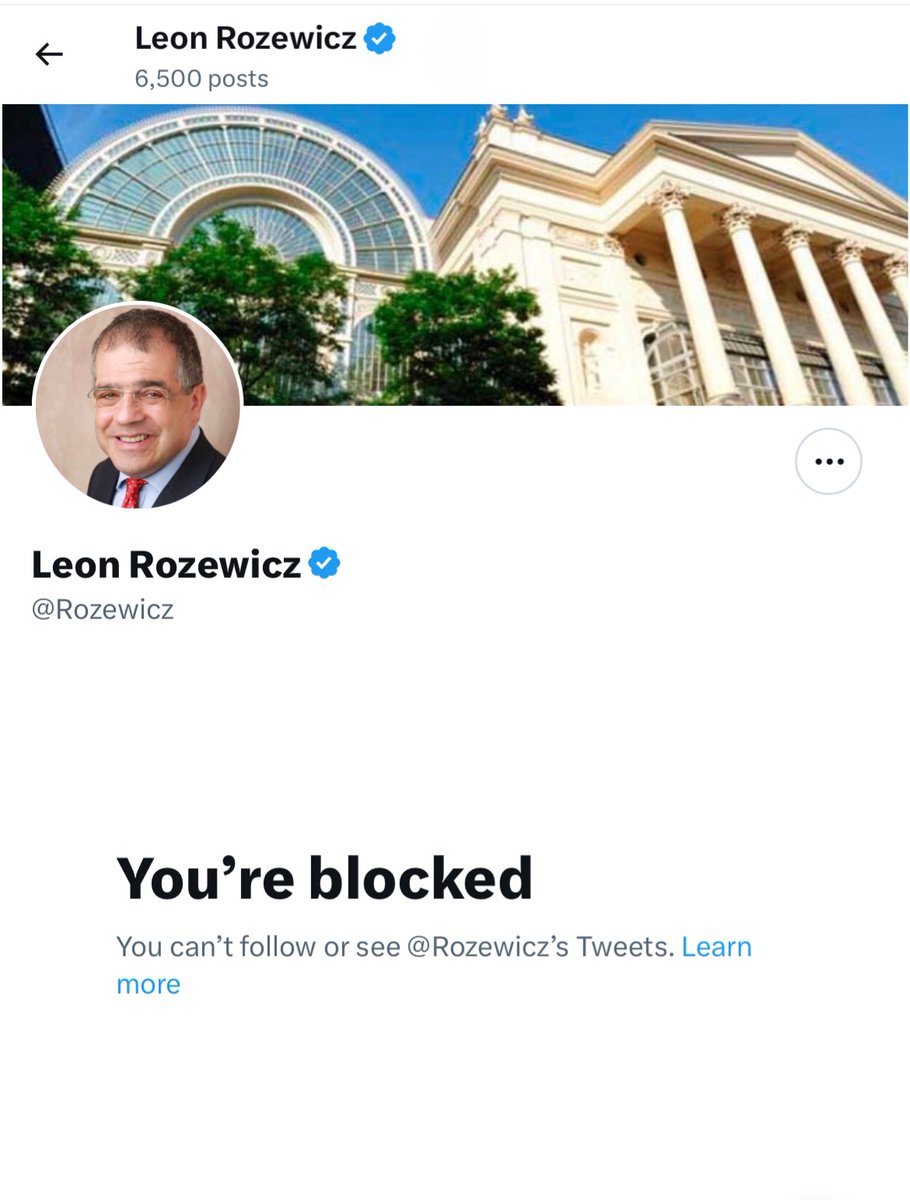 Leon Rozewicz
6,500 posts

Leon Rozewicz
@Rozewicz

You’re blocked

You can’t follow or see @Rozewicz’s Tweets. Learn more